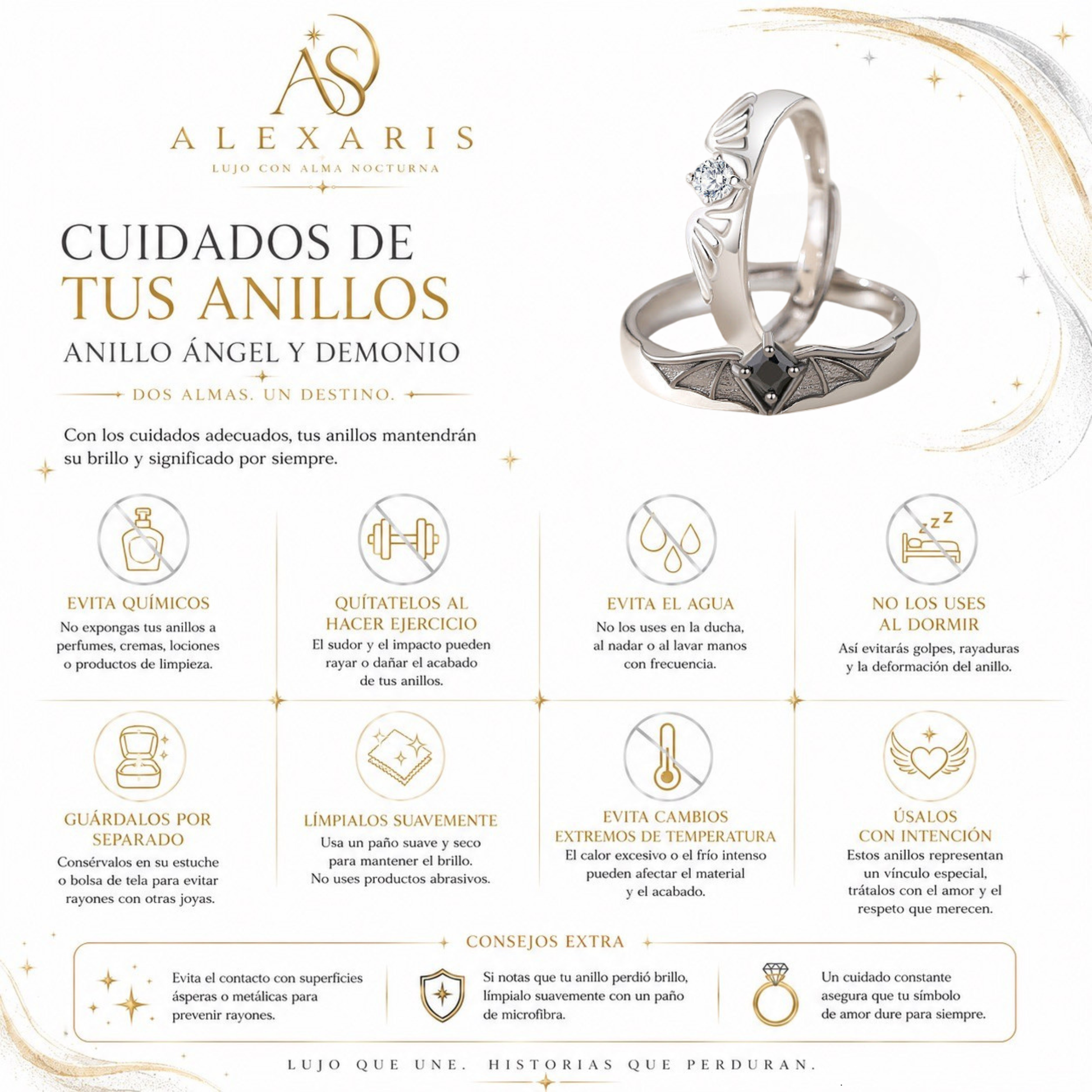 AS

ALEXARIS

LUJO CON ALMA NOCTURNA

CUIDADOS DE
TUS ANILLOS

ANILLO ÁNGEL Y DEMONIO

DOS ALMAS. UN DESTINO.

Con los cuidados adecuados, tus anillos mantendrán su brillo y significado por siempre.

EVITA QUÍMICOS

No expongas tus anillos a perfumes, cremas, lociones o productos de limpieza.

QUÍTATELOS AL HACER EJERCICIO

El sudor y el impacto pueden rayar o dañar el acabado de tus anillos.

EVITA EL AGUA

No los uses en la ducha, al nadar o al lavar manos con frecuencia.

NO LOS USES AL DORMIR

Así evitarás golpes, rayaduras y la deformación del anillo.

GUÁRDALOS POR SEPARADO

Consérvalos en su estuche o bolsa de tela para evitar rayones con otras joyas.

LÍMPIALOS SUAVEMENTE

Usa un paño suave y seco para mantener el brillo. No uses productos abrasivos.

EVITA CAMBIOS EXTREMOS DE TEMPERATURA

El calor excesivo o el frío intenso pueden afectar el material y el acabado.

ÚSALOS CON INTENCIÓN

Estos anillos representan un vínculo especial, trátalos con el amor y el respeto que merecen.

CONSEJOS EXTRA

Evita el contacto con superficies ásperas o metálicas para prevenir rayones.

Si notas que tu anillo perdió brillo, límpialo suavemente con un paño de microfibra.

Un cuidado constante asegura que tu símbolo de amor dure para siempre.

LUJO QUE UNE. HISTORIAS QUE PERDURAN.